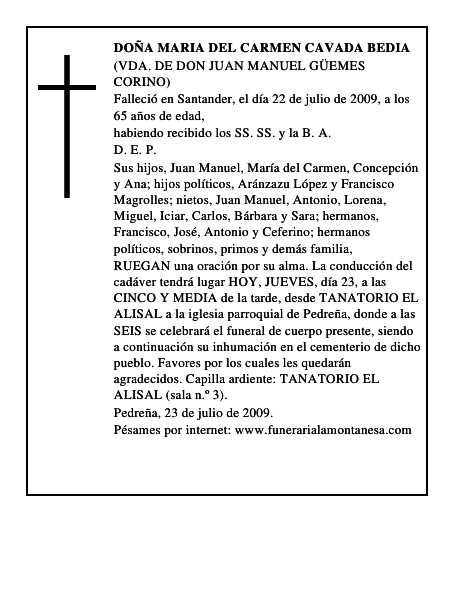 DOÑA MARIA DEL CARMEN CAVADA BEDIA
(VDA. DE DON JUAN MANUEL GÜEMES CORINO)
Falleció en Santander, el día 22 de julio de 2009, a los 65 años de edad,
habiendo recibido los SS. SS. y la B. A.
D. E. P.
Sus hijos, Juan Manuel, María del Carmen, Concepción y Ana; hijos políticos, Aránzazu López y Francisco Magrolles; nietos, Juan Manuel, Antonio, Lorena, Miguel, Iciar, Carlos, Bárbara y Sara; hermanos, Francisco, José, Antonio y Ceferino; hermanos políticos, sobrinos, primos y demás familia,
RUEGAN una oración por su alma. La conducción del cadáver tendrá lugar HOY, JUEVES, día 23, a las CINCO Y MEDIA de la tarde, desde TANATORIO EL ALISAL a la iglesia parroquial de Pedreña, donde a las SEIS se celebrará el funeral de cuerpo presente, siendo a continuación su inhumación en el cementerio de dicho pueblo. Favores por los cuales les quedarán agradecidos. Capilla ardiente: TANATORIO EL ALISAL (sala n.º 3).
Pedreña, 23 de julio de 2009.
Pésames por internet: www.funerarialamontanesa.com